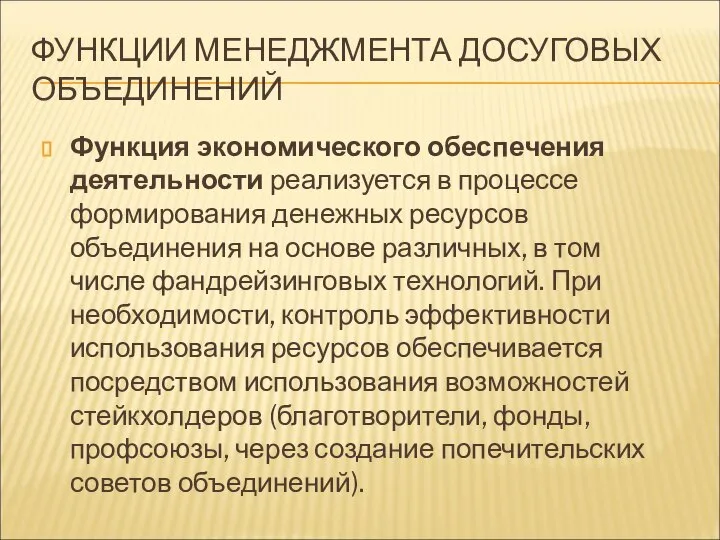 ФУНКЦИИ МЕНЕДЖМЕНТА ДОСУГОВЫХ ОБЪЕДИНЕНИЙ

Функция экономического обеспечения деятельности реализуется в процессе формирования денежных ресурсов объединения на основе различных, в том числе фандрейзинговых технологий. При необходимости, контроль эффективности использования ресурсов обеспечивается посредством использования возможностей стейкхолдеров (благотворители, фонды, профсоюзы, через создание попечительских советов объединений).